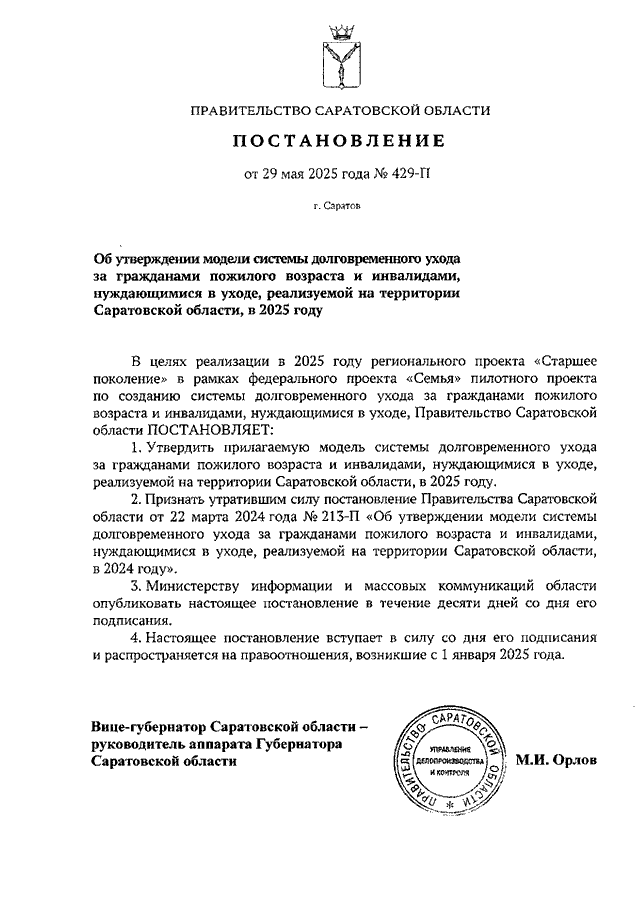 ПРАВИТЕЛЬСТВО САРАТОВСКОЙ ОБЛАСТИ

ПОСТАНОВЛЕНИЕ

от 29 мая 2025 года № 429-П

г. Саратов

Об утверждении модели системы долговременного ухода за гражданами пожилого возраста и инвалидами, нуждающимися в уходе, реализуемой на территории Саратовской области, в 2025 году

В целях реализации в 2025 году регионального проекта «Старшее поколение» в рамках федерального проекта «Семья» пилотного проекта по созданию системы долговременного ухода за гражданами пожилого возраста и инвалидами, нуждающимися в уходе, Правительство Саратовской области ПОСТАНОВЛЯЕТ:

1. Утвердить прилагаемую модель системы долговременного ухода за гражданами пожилого возраста и инвалидами, нуждающимися в уходе, реализуемой на территории Саратовской области, в 2025 году.

2. Признать утратившим силу постановление Правительства Саратовской области от 22 марта 2024 года № 213-П «Об утверждении модели системы долговременного ухода за гражданами пожилого возраста и инвалидами, нуждающимися в уходе, реализуемой на территории Саратовской области, в 2024 году».

3. Министерству информации и массовых коммуникаций области опубликовать настоящее постановление в течение десяти дней со дня его подписания.

4. Настоящее постановление вступает в силу со дня его подписания и распространяется на правоотношения, возникшие с 1 января 2025 года.

Вице-губернатор Саратовской области – руководитель аппарата Губернатора Саратовской области

ПРАВИТЕЛЬСТВО САРАТОВСКОЙ ОБЛАСТИ
УПРАВЛЕНИЕ ДЕЛОПРОИЗВОДСТВА И КОНТРОЛЯ

М.И. Орлов